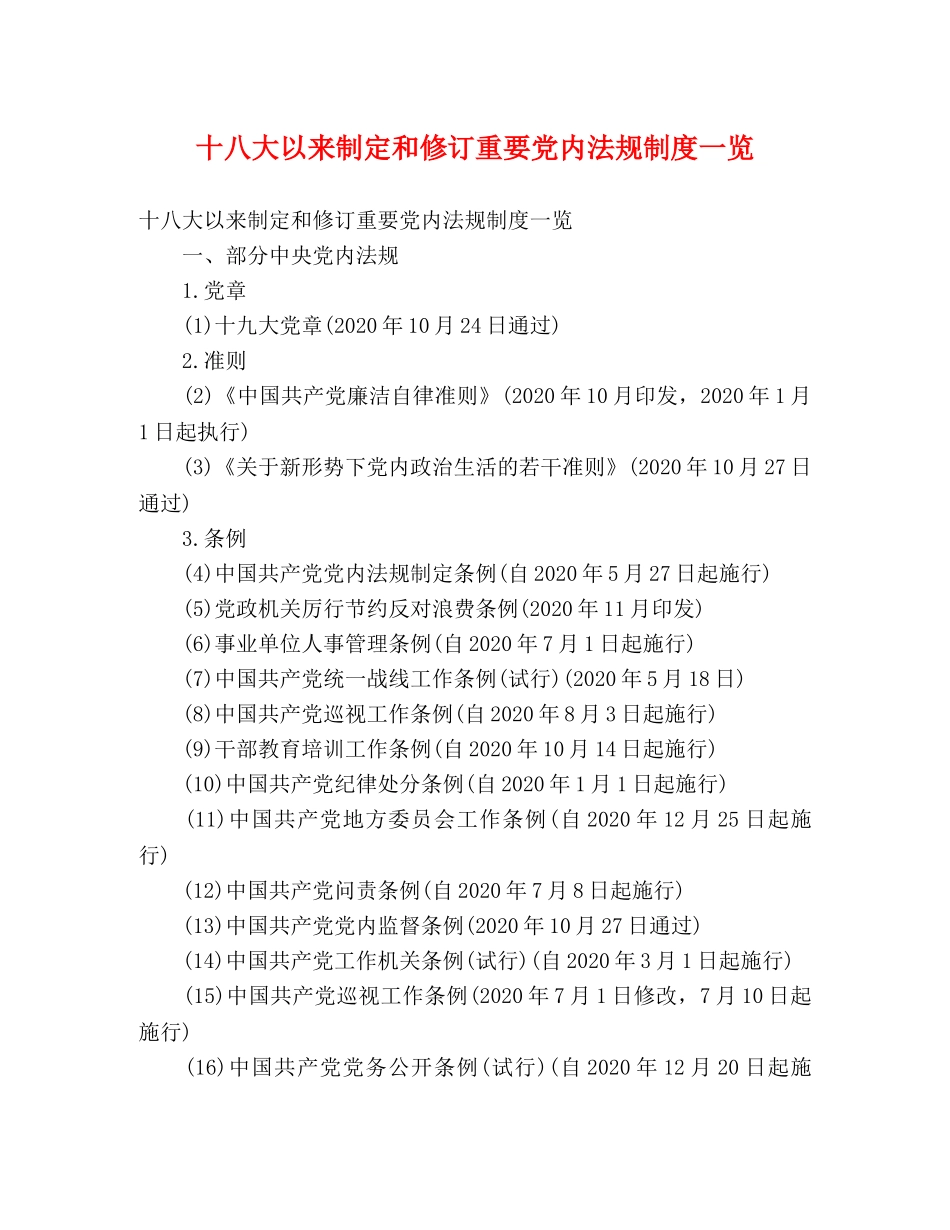 十八大以来制定和修订重要党内法规制度一览

十八大以来制定和修订重要党内法规制度一览

一、部分中央党内法规

1.党章

(1)十九大党章(2020年10月24日通过)

2.准则

(2)《中国共产党廉洁自律准则》(2020年10月印发，2020年1月1日起执行)

(3)《关于新形势下党内政治生活的若干准则》(2020年10月27日通过)

3.条例

(4)中国共产党党内法规制定条例(自2020年5月27日起施行)

(5)党政机关厉行节约反对浪费条例(2020年11月印发)

(6)事业单位人事管理条例(自2020年7月1日起施行)

(7)中国共产党统一战线工作条例(试行)(2020年5月18日)

(8)中国共产党巡视工作条例(自2020年8月3日起施行)

(9)干部教育培训工作条例(自2020年10月14日起施行)

(10)中国共产党纪律处分条例(自2020年1月1日起施行)

(11)中国共产党地方委员会工作条例(自2020年12月25日起施行)

(12)中国共产党问责条例(自2020年7月8日起施行)

(13)中国共产党党内监督条例(2020年10月27日通过)

(14)中国共产党工作机关条例(试行)(自2020年3月1日起施行)

(15)中国共产党巡视工作条例(2020年7月1日修改，7月10日起施行)

(16)中国共产党党务公开条例(试行)(自2020年12月20日起施